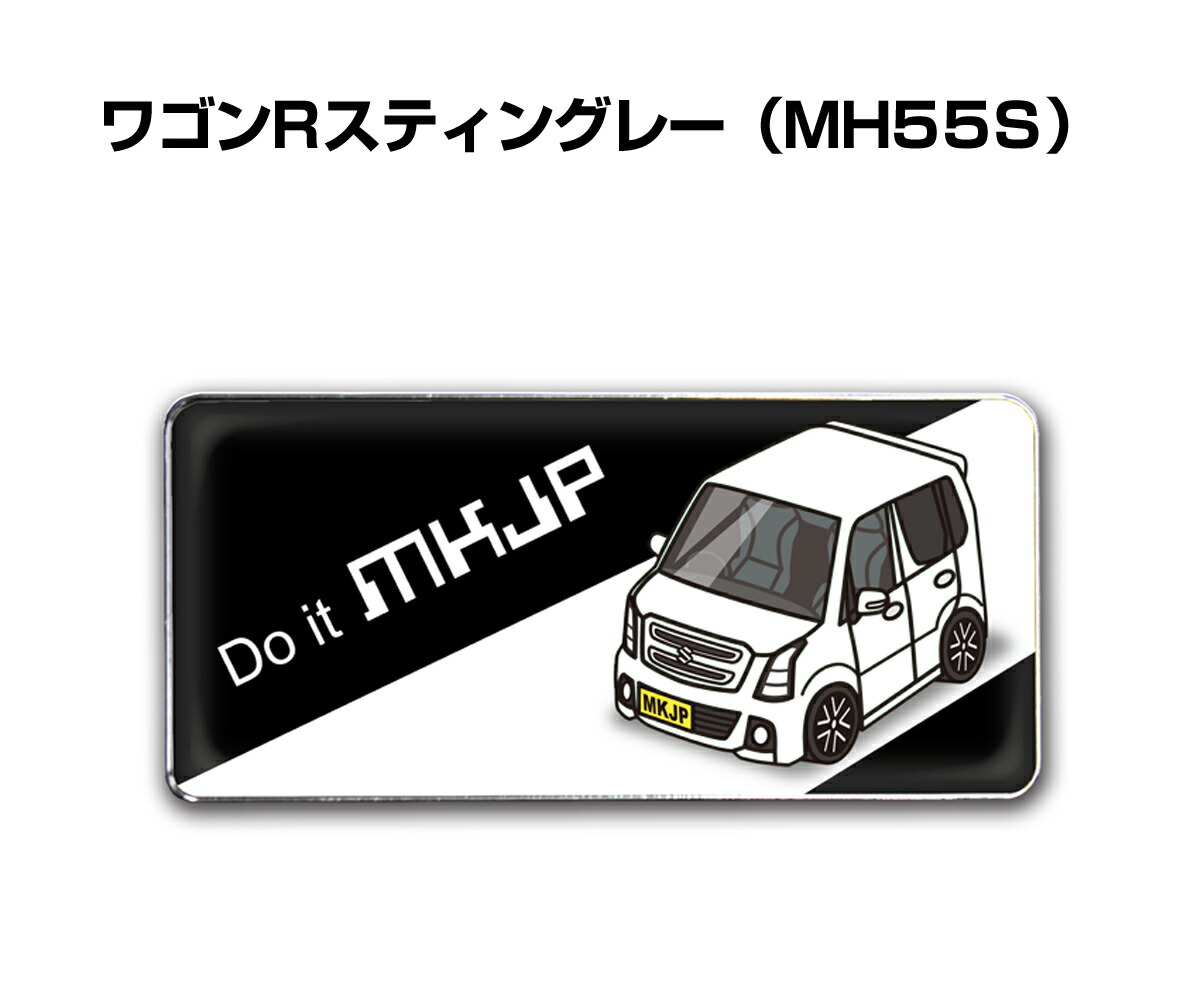 ワゴンRスティングレー（MH55S）

Do it MKJP

MKJP